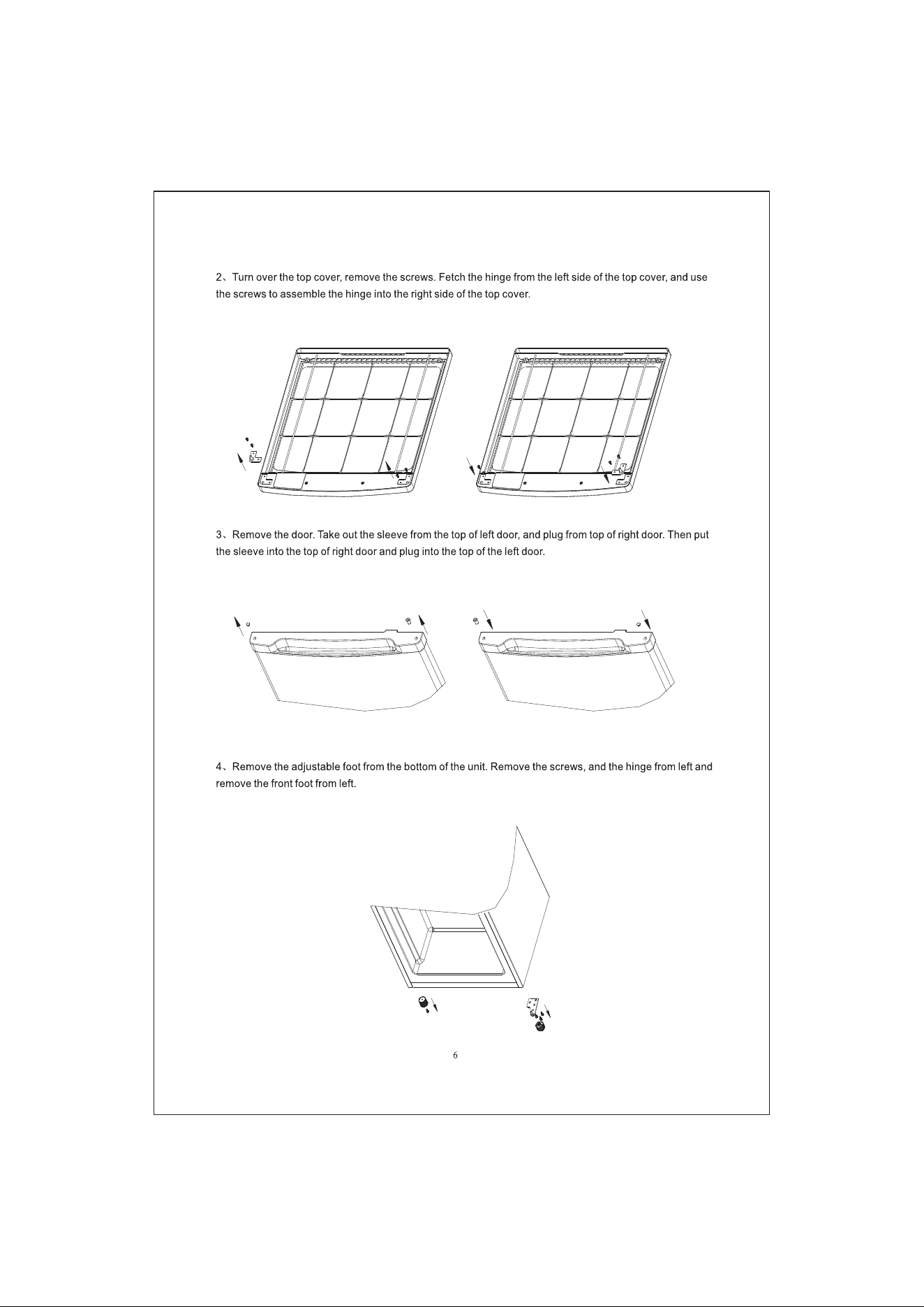 2、Turn over the top cover, remove the screws. Fetch the hinge from the left side of the top cover, and use the screws to assemble the hinge into the right side of the top cover.

3、Remove the door. Take out the sleeve from the top of left door, and plug from top of right door. Then put the sleeve into the top of right door and plug into the top of the left door.

4、Remove the adjustable foot from the bottom of the unit. Remove the screws, and the hinge from left and remove the front foot from left.

6